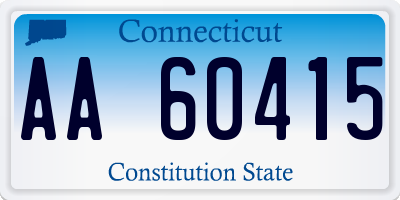 Connecticut

AA 60415

Constitution State